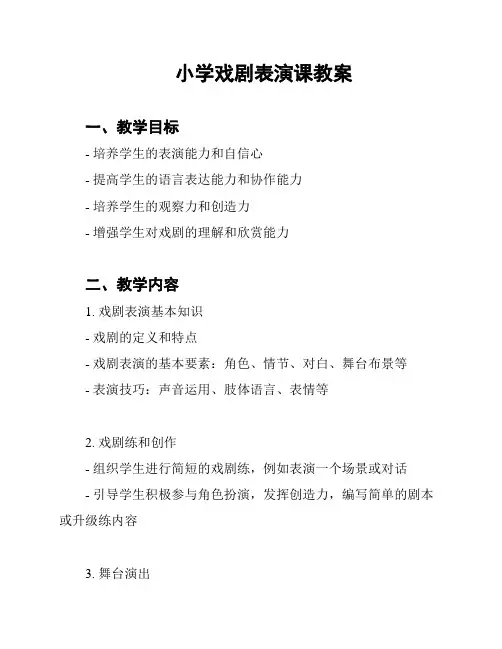 小学戏剧表演课教案

一、教学目标

- 培养学生的表演能力和自信心

- 提高学生的语言表达能力和协作能力

- 培养学生的观察力和创造力

- 增强学生对戏剧的理解和欣赏能力

二、教学内容

1. 戏剧表演基本知识

- 戏剧的定义和特点

- 戏剧表演的基本要素：角色、情节、对白、舞台布景等

- 表演技巧：声音运用、肢体语言、表情等

2. 戏剧练和创作

- 组织学生进行简短的戏剧练，例如表演一个场景或对话

- 引导学生积极参与角色扮演，发挥创造力，编写简单的剧本或升级练内容

3. 舞台演出